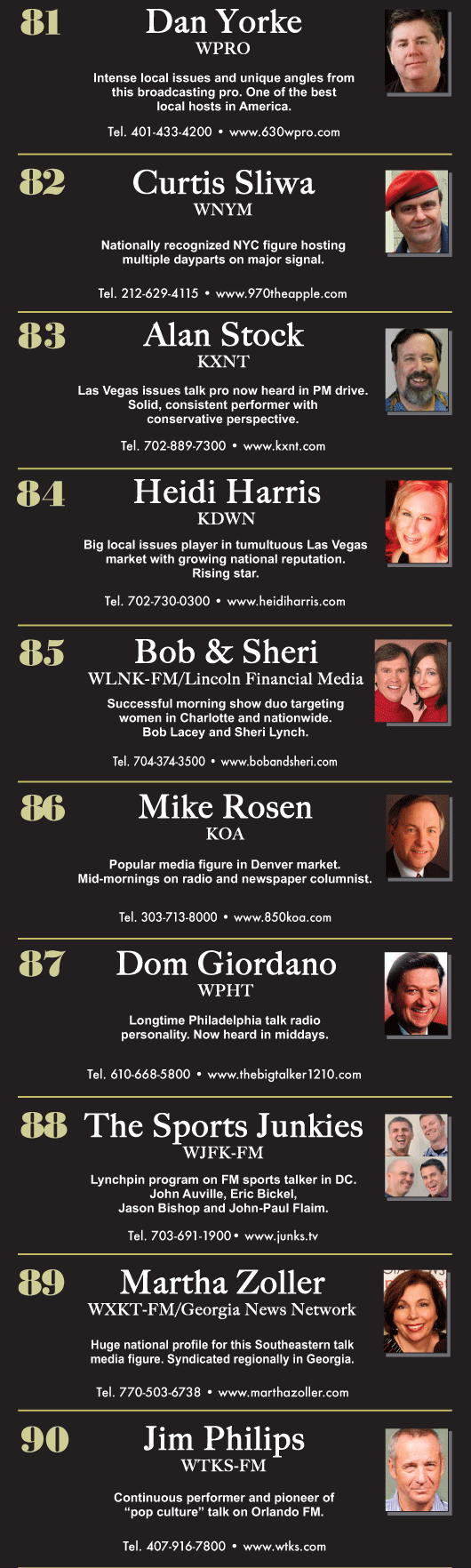 81

Dan Yorke
WPRO

Intense local issues and unique angles from this broadcasting pro. One of the best local hosts in America.

Tel. 401-433-4200 • www.630wpro.com

82

Curtis Sliwa
WNYM

Nationally recognized NYC figure hosting multiple dayparts on major signal.

Tel. 212-629-4115 • www.970theapple.com

83

Alan Stock
KXNT

Las Vegas issues talk pro now heard in PM drive. Solid, consistent performer with conservative perspective.

Tel. 702-889-7300 • www.kxnt.com

84

Heidi Harris
KDWN

Big local issues player in tumultuous Las Vegas market with growing national reputation. Rising star.

Tel. 702-730-0300 • www.heidiharris.com

85

Bob & Sheri
WLNK-FM/Lincoln Financial Media

Successful morning show duo targeting women in Charlotte and nationwide. Bob Lacey and Sheri Lynch.

Tel. 704-374-3500 • www.bobandsheri.com

86

Mike Rosen
KOA

Popular media figure in Denver market. Mid-mornings on radio and newspaper columnist.

Tel. 303-713-8000 • www.850koa.com

87

Dom Giordano
WPHT

Longtime Philadelphia talk radio personality. Now heard in middays.

Tel. 610-668-5800 • www.thebigtalker1210.com

88

The Sports Junkies
WJFK-FM

Lynchpin program on FM sports talker in DC. John Auville, Eric Bickel, Jason Bishop and John-Paul Flaim.

Tel. 703-691-1900 • www.junks.tv

89

Martha Zoller
WXKT-FM/Georgia News Network

Huge national profile for this Southeastern talk media figure. Syndicated regionally in Georgia.

Tel. 770-503-6738 • www.marthazoller.com

90

Jim Philips
WTKS-FM

Continuous performer and pioneer of "pop culture" talk on Orlando FM.

Tel. 407-916-7800 • www.wtks.com